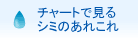 チャートで見る
シミのあれこれ